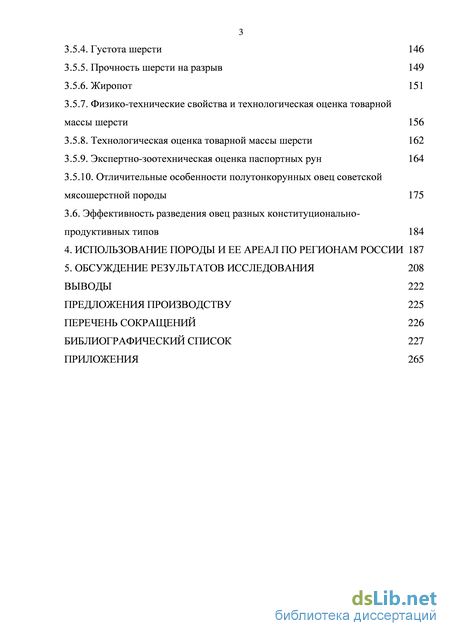 3

3.5.4. Густота шерсти 146
3.5.5. Прочность шерсти на разрыв 149
3.5.6. Жиропот 151
3.5.7. Физико-технические свойства и технологическая оценка товарной массы шерсти 156
3.5.8. Технологическая оценка товарной массы шерсти 162
3.5.9. Экспертно-зоотехническая оценка паспортных рун 164
3.5.10. Отличительные особенности полутонкорунных овец советской мясошерстной породы 175
3.6. Эффективность разведения овец разных конституционально-продуктивных типов 184
4. ИСПОЛЬЗОВАНИЕ ПОРОДЫ И ЕЕ АРЕАЛ ПО РЕГИОНАМ РОССИИ 187
5. ОБСУЖДЕНИЕ РЕЗУЛЬТАТОВ ИССЛЕДОВАНИЯ 208
ВЫВОДЫ 222
ПРЕДЛОЖЕНИЯ ПРОИЗВОДСТВУ 225
ПЕРЕЧЕНЬ СОКРАЩЕНИЙ 226
БИБЛИОГРАФИЧЕСКИЙ СПИСОК 227
ПРИЛОЖЕНИЯ 265

dsLib.net
библиотека диссертаций